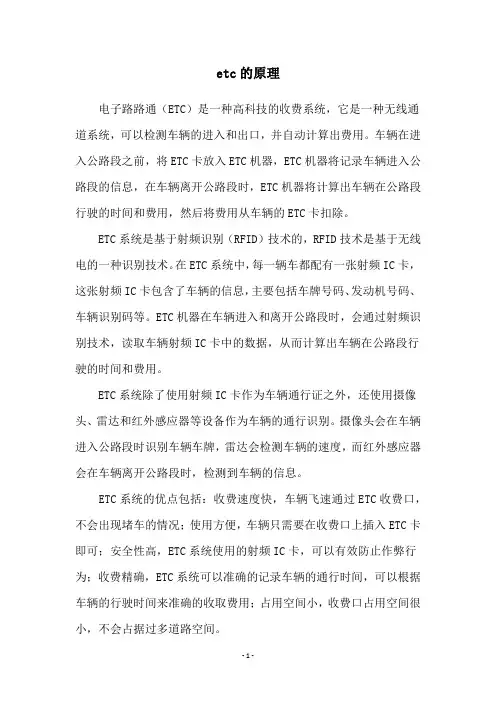 etc的原理

电子路路通（ETC）是一种高科技的收费系统，它是一种无线通道系统，可以检测车辆的进入和出口，并自动计算出费用。车辆在进入公路段之前，将ETC卡放入ETC机器，ETC机器将记录车辆进入公路段的信息，在车辆离开公路段时，ETC机器将计算出车辆在公路段行驶的时间和费用，然后将费用从车辆的ETC卡扣除。

ETC系统是基于射频识别（RFID）技术的，RFID技术是基于无线电的一种识别技术。在ETC系统中，每一辆车都配有一张射频IC卡，这张射频IC卡包含了车辆的信息，主要包括车牌号码、发动机号码、车辆识别码等。ETC机器在车辆进入和离开公路段时，会通过射频识别技术，读取车辆射频IC卡中的数据，从而计算出车辆在公路段行驶的时间和费用。

ETC系统除了使用射频IC卡作为车辆通行证之外，还使用摄像头、雷达和红外感应器等设备作为车辆的通行识别。摄像头会在车辆进入公路段时识别车辆车牌，雷达会检测车辆的速度，而红外感应器会在车辆离开公路段时，检测到车辆的信息。

ETC系统的优点包括：收费速度快，车辆飞速通过ETC收费口，不会出现堵车的情况；使用方便，车辆只需要在收费口上插入ETC卡即可；安全性高，ETC系统使用的射频IC卡，可以有效防止作弊行为；收费精确，ETC系统可以准确的记录车辆的通行时间，可以根据车辆的行驶时间来准确的收取费用；占用空间小，收费口占用空间很小，不会占据过多道路空间。

-1-